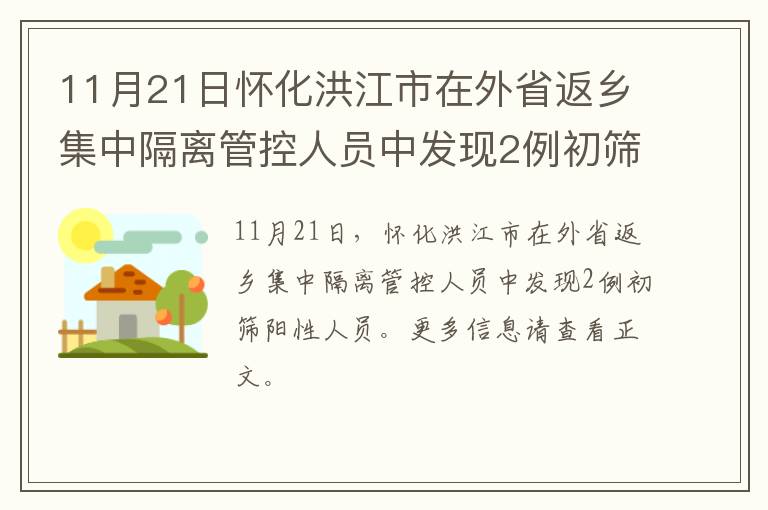 11月21日怀化洪江市在外省返乡集中隔离管控人员中发现2例初筛

11月21日，怀化洪江市在外省返乡集中隔离管控人员中发现2例初筛阳性人员。更多信息请查看正文。